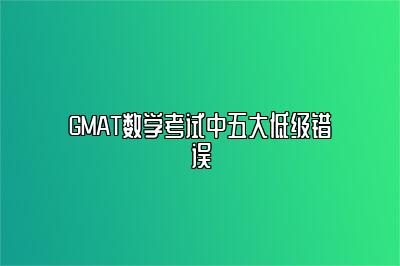 GMAT数学考试中五大低级错误